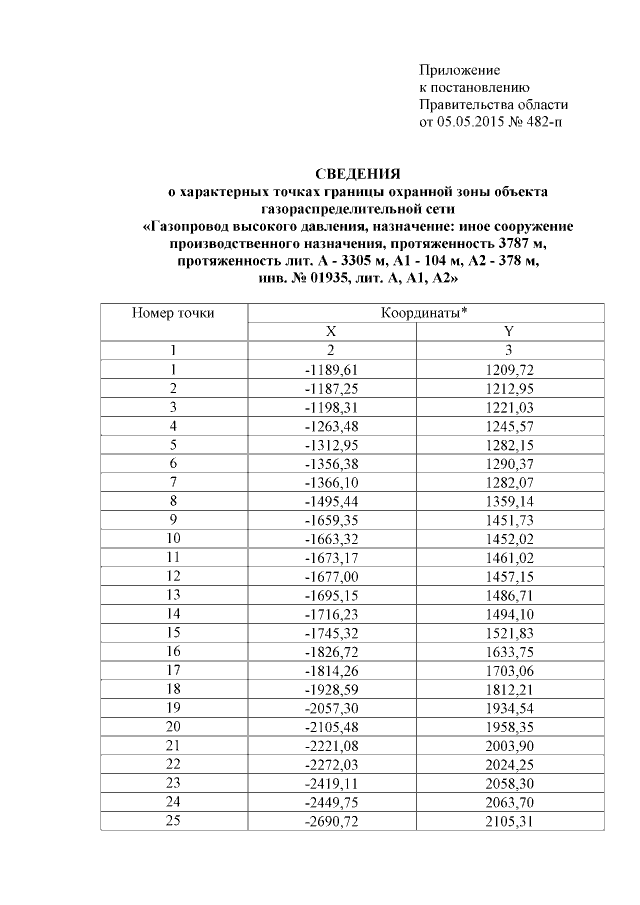 Приложение
к постановлению
Правительства области
от 05.05.2015 № 482-п

СВЕДЕНИЯ
о характерных точках границы охранной зоны объекта газораспределительной сети
«Газопровод высокого давления, назначение: иное сооружение производственного назначения, протяженность 3787 м, протяженность лит. А - 3305 м, А1 - 104 м, А2 - 378 м, инв. № 01935, лит. А, А1, А2»

| Номер точки | Координаты* | |
|---|---|---|
| | X | Y |
| 1 | 2 | 3 |
| 1 | -1189,61 | 1209,72 |
| 2 | -1187,25 | 1212,95 |
| 3 | -1198,31 | 1221,03 |
| 4 | -1263,48 | 1245,57 |
| 5 | -1312,95 | 1282,15 |
| 6 | -1356,38 | 1290,37 |
| 7 | -1366,10 | 1282,07 |
| 8 | -1495,44 | 1359,14 |
| 9 | -1659,35 | 1451,73 |
| 10 | -1663,32 | 1452,02 |
| 11 | -1673,17 | 1461,02 |
| 12 | -1677,00 | 1457,15 |
| 13 | -1695,15 | 1486,71 |
| 14 | -1716,23 | 1494,10 |
| 15 | -1745,32 | 1521,83 |
| 16 | -1826,72 | 1633,75 |
| 17 | -1814,26 | 1703,06 |
| 18 | -1928,59 | 1812,21 |
| 19 | -2057,30 | 1934,54 |
| 20 | -2105,48 | 1958,35 |
| 21 | -2221,08 | 2003,90 |
| 22 | -2272,03 | 2024,25 |
| 23 | -2419,11 | 2058,30 |
| 24 | -2449,75 | 2063,70 |
| 25 | -2690,72 | 2105,31 |